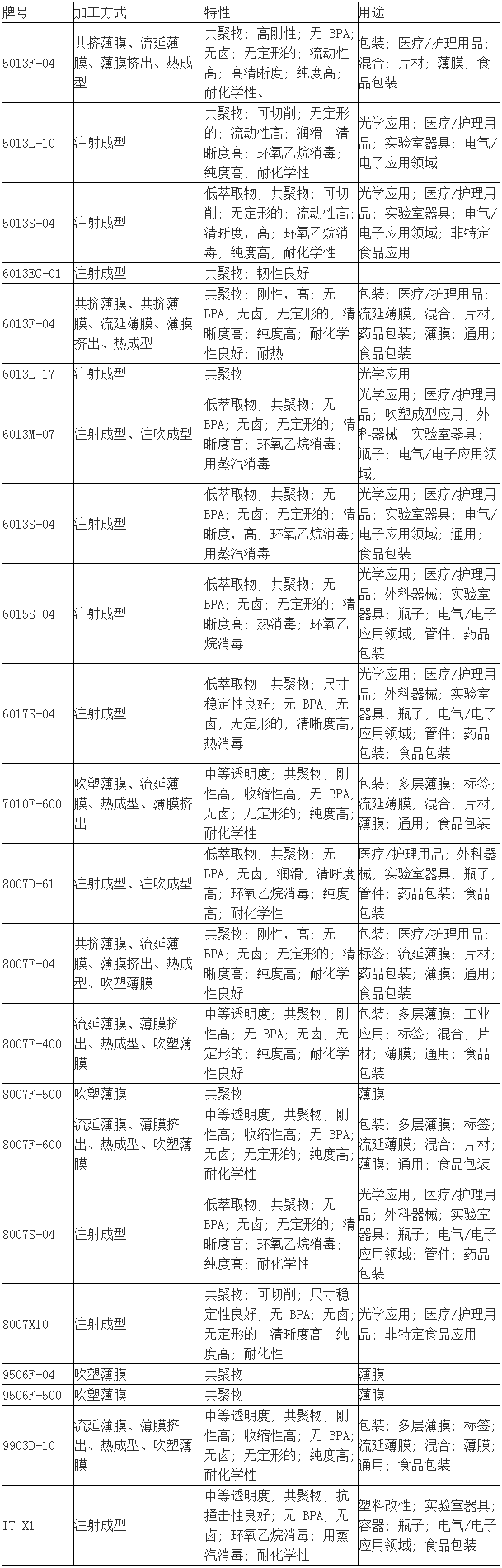 | 牌号 | 加工方式 | 特性 | 用途 |
|---|---|---|---|
| 5013F-04 | 共挤薄膜、流延薄膜、薄膜挤出、热成型 | 共聚物；高刚性；无 BPA；无卤；无定形的；流动性高；高清晰度；纯度高；耐化学性、 | 包装；医疗/护理用品；混合；片材；薄膜；食品包装 |
| 5013L-10 | 注射成型 | 共聚物；可切削；无定形的；流动性高；润滑；清晰度高；环氧乙烷消毒；纯度高；耐化学性 | 光学应用；医疗/护理用品；实验室器具；电气/电子应用领域 |
| 5013S-04 | 注射成型 | 低萃取物；共聚物；可切削；无定形的；流动性高；清晰度，高；环氧乙烷消毒；纯度高；耐化学性 | 光学应用；医疗/护理用品；实验室器具；电气/电子应用领域；非特定食品应用 |
| 6013EC-01 | 注射成型 | 共聚物；韧性良好 | |
| 6013F-04 | 共挤薄膜、共挤薄膜、流延薄膜、薄膜挤出、热成型 | 共聚物；刚性，高；无 BPA；无卤；无定形的；清晰度高；纯度高；耐化学性良好；耐热 | 包装；医疗/护理用品；流延薄膜；混合；片材；药品包装；薄膜；通用；食品包装 |
| 6013L-17 | 注射成型 | 共聚物 | 光学应用 |
| 6013M-07 | 注射成型、注吹成型 | 低萃取物；共聚物；无 BPA；无卤；无定形的；清晰度高；环氧乙烷消毒；用蒸汽消毒 | 光学应用；医疗/护理用品；吹塑成型应用；外科器械；实验室器具；瓶子；电气/电子应用领域； |
| 6013S-04 | 注射成型 | 低萃取物；共聚物；无 BPA；无卤；无定形的；清晰度，高；环氧乙烷消毒；用蒸汽消毒 | 光学应用；医疗/护理用品；实验室器具；电气/电子应用领域；通用；食品包装 |
| 6015S-04 | 注射成型 | 低萃取物；共聚物；无 BPA；无卤；无定形的；清晰度高；热消毒；环氧乙烷消毒 | 光学应用；医疗/护理用品；外科器械；实验室器具；瓶子；电气/电子应用领域；管件；药品包装 |
| 6017S-04 | 注射成型 | 低萃取物；共聚物；尺寸稳定性良好；无 BPA；无卤；无定形的；清晰度高；热消毒 | 光学应用；医疗/护理用品；外科器械；实验室器具；瓶子；电气/电子应用领域；管件；药品包装；食品包装 |
| 7010F-600 | 吹塑薄膜、流延薄膜、热成型、薄膜挤出 | 中等透明度；共聚物；刚性高；收缩性高；无 BPA；无卤；无定形的；纯度高；耐化学性 | 包装；多层薄膜；标签；流延薄膜；混合；片材；薄膜；通用；食品包装 |
| 8007D-61 | 注射成型、注吹成型 | 低萃取物；共聚物；无 BPA；无卤；润滑；清晰度高；环氧乙烷消毒；纯度高；耐化学性 | 医疗/护理用品；外科器械；实验室器具；瓶子；管件；药品包装；食品包装 |
| 8007F-04 | 共挤薄膜、流延薄膜、薄膜挤出、热成型、吹塑薄膜 | 共聚物；刚性，高；无 BPA；无卤；无定形的；清晰度高；纯度高；耐化学性良好 | 包装；医疗/护理用品；标签；流延薄膜；片材；药品包装；薄膜；通用；食品包装 |
| 8007F-400 | 流延薄膜、薄膜挤出、热成型、吹塑薄膜 | 中等透明度；共聚物；刚性高；无 BPA；无卤；无定形的；纯度高；耐化学性良好 | 包装；多层薄膜；工业应用；标签；混合；片材；薄膜；通用；食品包装 |
| 8007F-500 | 吹塑薄膜 | 共聚物 | 薄膜 |
| 8007F-600 | 流延薄膜、薄膜挤出、热成型、吹塑薄膜 | 中等透明度；共聚物；刚性高；收缩性高；无 BPA；无卤；无定形的；纯度高；耐化学性 | 包装；多层薄膜；标签；流延薄膜；混合；片材；薄膜；通用；食品包装 |
| 8007S-04 | 注射成型 | 低萃取物；共聚物；无 BPA；无卤；无定形的；清晰度高；环氧乙烷消毒；纯度高；耐化学性 | 光学应用；医疗/护理用品；外科器械；实验室器具；瓶子；电气/电子应用领域；管件；药品包装 |
| 8007X10 | 注射成型 | 共聚物；可切削；尺寸稳定性良好；无 BPA；无卤；无定形的；清晰度高；纯度高；耐化性 | 光学应用；医疗/护理用品；非特定食品应用 |
| 9506F-04 | 吹塑薄膜 | 共聚物 | 薄膜 |
| 9506F-500 | 吹塑薄膜 | 共聚物 | 薄膜 |
| 9903D-10 | 流延薄膜、薄膜挤出、热成型、吹塑薄膜 | 中等透明度；共聚物；刚性高；收缩性高；无 BPA；无卤；无定形的；纯度高；耐化学性 | 包装；多层薄膜；标签；流延薄膜；混合；薄膜；通用；食品包装 |
| IT X1 | 注射成型 | 中等透明度；共聚物；抗撞击性良好；无 BPA；无卤；环氧乙烷消毒；用蒸汽消毒；耐化学性 | 塑料改性；实验室器具；容器；瓶子；电气/电子应用领域；食品包装 |